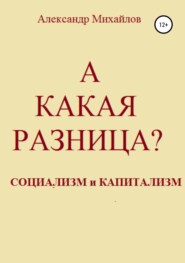 Александр Михайлов

12+

А
КАКАЯ
РАЗНИЦА?

СОЦИАЛИЗМ и КАПИТАЛИЗМ